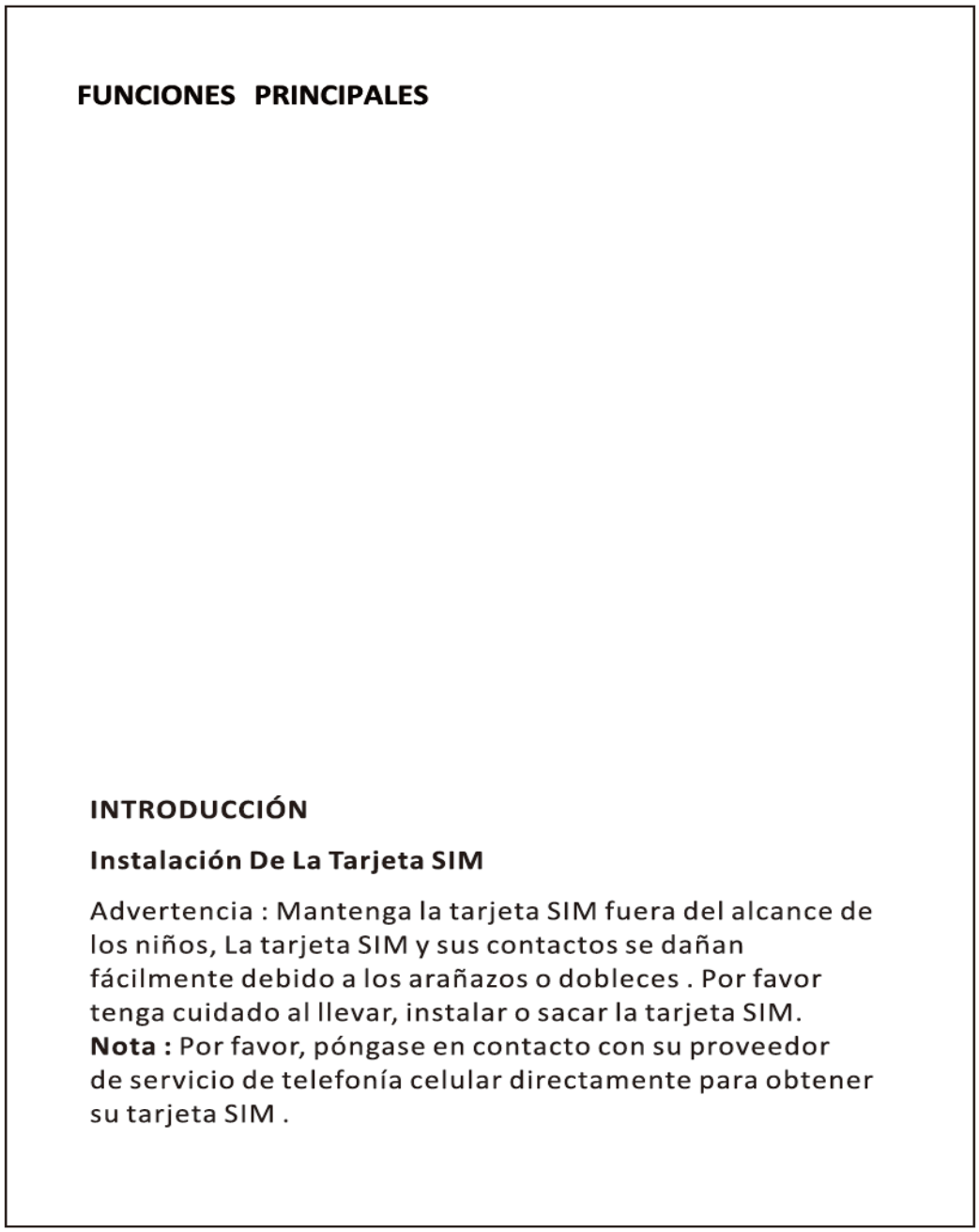 FUNCIONES PRINCIPALES

INTRODUCCIÓN

Instalación De La Tarjeta SIM

Advertencia : Mantenga la tarjeta SIM fuera del alcance de los niños, La tarjeta SIM y sus contactos se dañan fácilmente debido a los arañazos o dobleces . Por favor tenga cuidado al llevar, instalar o sacar la tarjeta SIM.
Nota : Por favor, póngase en contacto con su proveedor de servicio de telefonía celular directamente para obtener su tarjeta SIM .